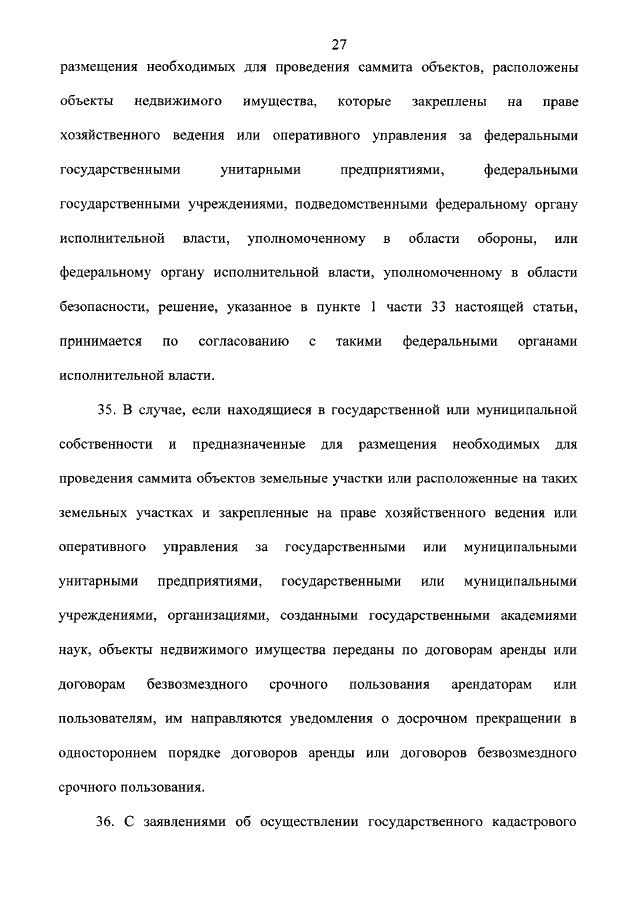 27

размещения необходимых для проведения саммита объектов, расположены объекты недвижимого имущества, которые закреплены на праве хозяйственного ведения или оперативного управления за федеральными государственными унитарными предприятиями, федеральными государственными учреждениями, подведомственными федеральному органу исполнительной власти, уполномоченному в области обороны, или федеральному органу исполнительной власти, уполномоченному в области безопасности, решение, указанное в пункте 1 части 33 настоящей статьи, принимается по согласованию с такими федеральными органами исполнительной власти.

35. В случае, если находящиеся в государственной или муниципальной собственности и предназначенные для размещения необходимых для проведения саммита объектов земельные участки или расположенные на таких земельных участках и закрепленные на праве хозяйственного ведения или оперативного управления за государственными или муниципальными унитарными предприятиями, государственными или муниципальными учреждениями, организациями, созданными государственными академиями наук, объекты недвижимого имущества переданы по договорам аренды или договорам безвозмездного срочного пользования арендаторам или пользователям, им направляются уведомления о досрочном прекращении в одностороннем порядке договоров аренды или договоров безвозмездного срочного пользования.

36. С заявлениями об осуществлении государственного кадастрового